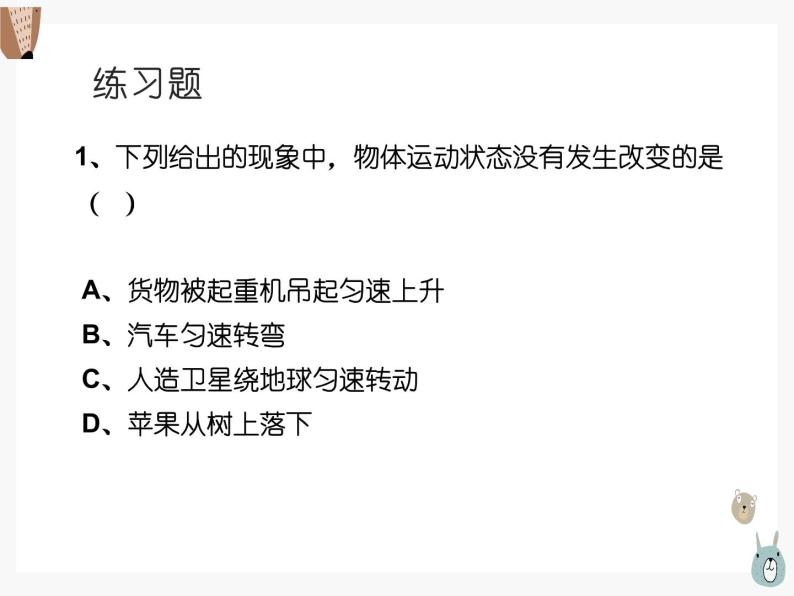 练习题

1、下列给出的现象中，物体运动状态没有发生改变的是（　）

A、货物被起重机吊起匀速上升
B、汽车匀速转弯
C、人造卫星绕地球匀速转动
D、苹果从树上落下